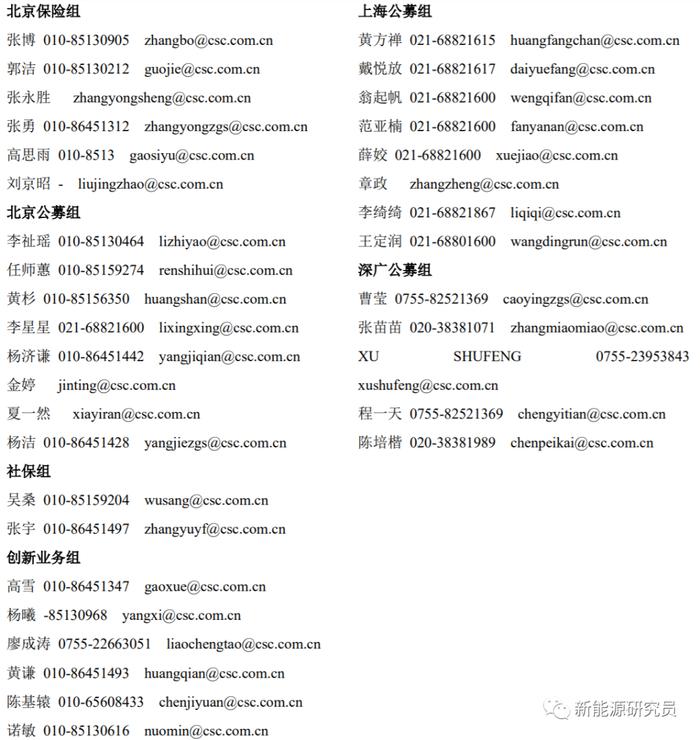 北京保险组
张博 010-85130905 zhangbo@csc.com.cn
郭洁 010-85130212 guojie@csc.com.cn
张永胜 zhangyongsheng@csc.com.cn
张勇 010-86451312 zhangyongzgs@csc.com.cn
高思雨 010-8513 gaosiyu@csc.com.cn
刘京昭 - liujingzhao@csc.com.cn
北京公募组
李祉瑶 010-85130464 lizhiyao@csc.com.cn
任师蕙 010-85159274 renshihui@csc.com.cn
黄杉 010-85156350 huangshan@csc.com.cn
李星星 021-68821600 lixingxing@csc.com.cn
杨济谦 010-86451442 yangjiqian@csc.com.cn
金婷 jinting@csc.com.cn
夏一然 xiayiran@csc.com.cn
杨洁 010-86451428 yangjiezgs@csc.com.cn
社保组
吴桑 010-85159204 wusang@csc.com.cn
张宇 010-86451497 zhangyuyf@csc.com.cn
创新业务组
高雪 010-86451347 gaoxue@csc.com.cn
杨曦 -85130968 yangxi@csc.com.cn
廖成涛 0755-22663051 liaochengtao@csc.com.cn
黄谦 010-86451493 huangqian@csc.com.cn
陈基辕 010-65608433 chenjiyuan@csc.com.cn
诺敏 010-85130616 nuomin@csc.com.cn

上海公募组
黄方禅 021-68821615 huangfangchan@csc.com.cn
戴悦放 021-68821617 daiyuefang@csc.com.cn
翁起帆 021-68821600 wengqifan@csc.com.cn
范亚楠 021-68821600 fanyanan@csc.com.cn
薛姣 021-68821600 xuejiao@csc.com.cn
章政 zhangzheng@csc.com.cn
李绮绮 021-68821867 liqiqi@csc.com.cn
王定润 021-68801600 wangdingrun@csc.com.cn
深广公募组
曹莹 0755-82521369 caoyingzgs@csc.com.cn
张苗苗 020-38381071 zhangmiaomiao@csc.com.cn
XU SHUFENG 0755-23953843 xushufeng@csc.com.cn
程一天 0755-82521369 chengyitian@csc.com.cn
陈培楷 020-38381989 chenpeikai@csc.com.cn

新能源研究员